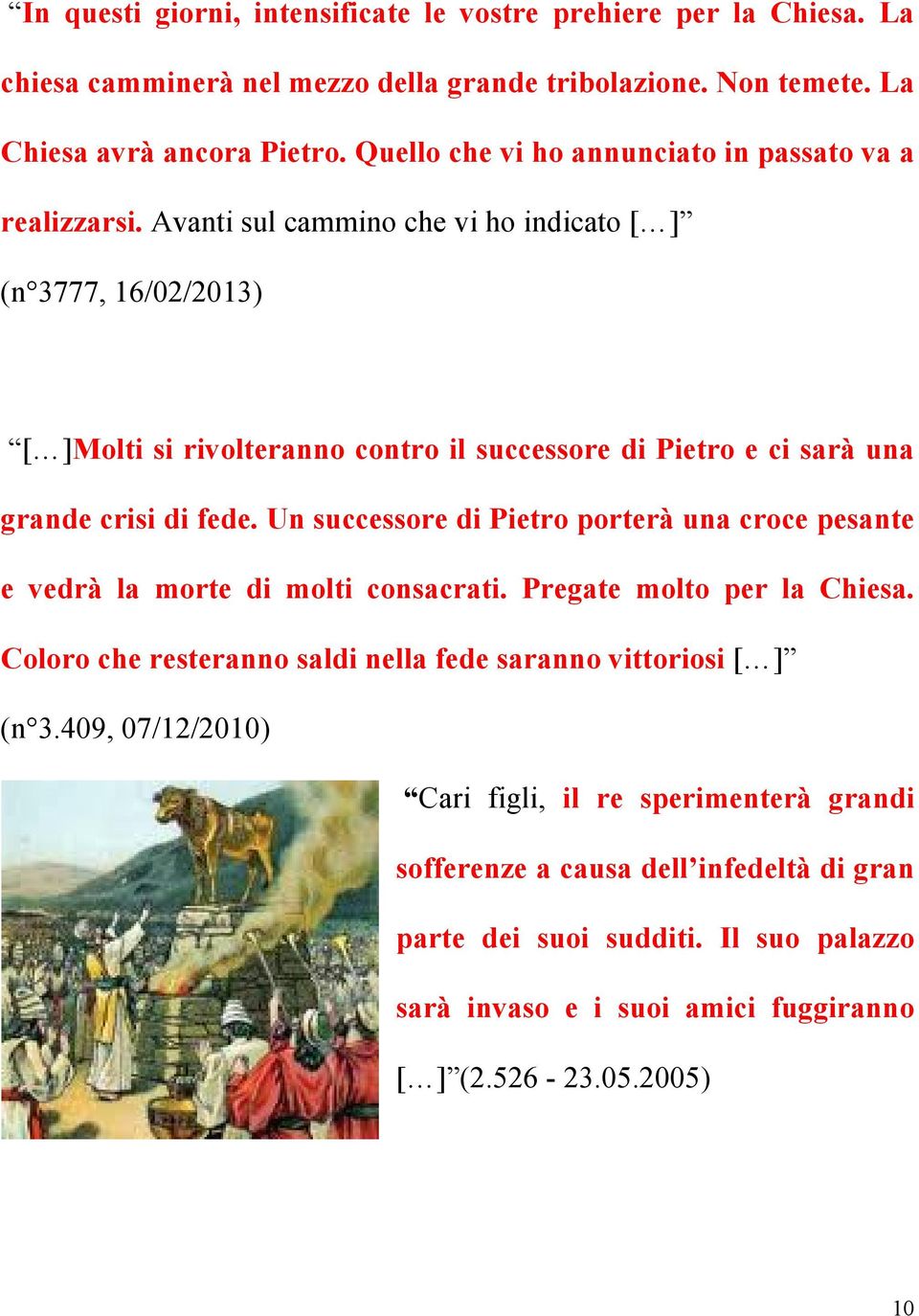 “In questi giorni, intensificate le vostre prehiere per la Chiesa. La chiesa camminerà nel mezzo della grande tribolazione. Non temete. La Chiesa avrà ancora Pietro. Quello che vi ho annunciato in passato va a realizzarsi. Avanti sul cammino che vi ho indicato [...]”

(n°3777, 16/02/2013)

“[...]Molti si rivolteranno contro il successore di Pietro e ci sarà una grande crisi di fede. Un successore di Pietro porterà una croce pesante e vedrà la morte di molti consacrati. Pregate molto per la Chiesa. Coloro che resteranno saldi nella fede saranno vittoriosi [...]”

(n°3.409, 07/12/2010)

“Cari figli, il re sperimenterà grandi sofferenze a causa dell’infedeltà di gran parte dei suoi sudditi. Il suo palazzo sarà invaso e i suoi amici fuggiranno [...]”(2.526 - 23.05.2005)

10